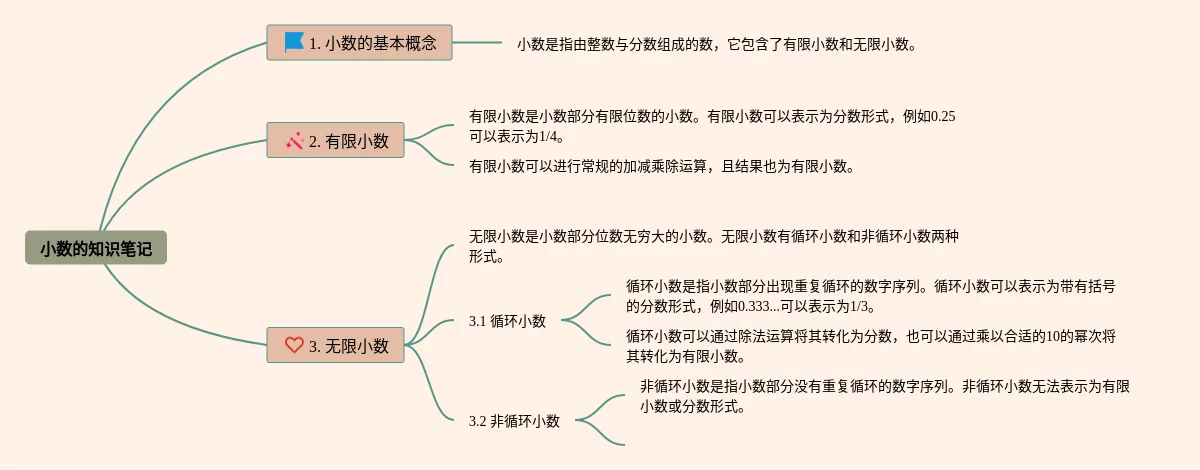 小数的知识笔记

1. 小数的基本概念

小数是指由整数与分数组成的数，它包含了有限小数和无限小数。

2. 有限小数

有限小数是小数部分有限位数的小数。有限小数可以表示为分数形式，例如0.25可以表示为1/4。

有限小数可以进行常规的加减乘除运算，且结果也为有限小数。

3. 无限小数

无限小数是小数部分位数无穷大的小数。无限小数有循环小数和非循环小数两种形式。

3.1 循环小数

循环小数是指小数部分出现重复循环的数字序列。循环小数可以表示为带有括号的分数形式，例如0.333...可以表示为1/3。

循环小数可以通过除法运算将其转化为分数，也可以通过乘以合适的10的幂次将其转化为有限小数。

3.2 非循环小数

非循环小数是指小数部分没有重复循环的数字序列。非循环小数无法表示为有限小数或分数形式。